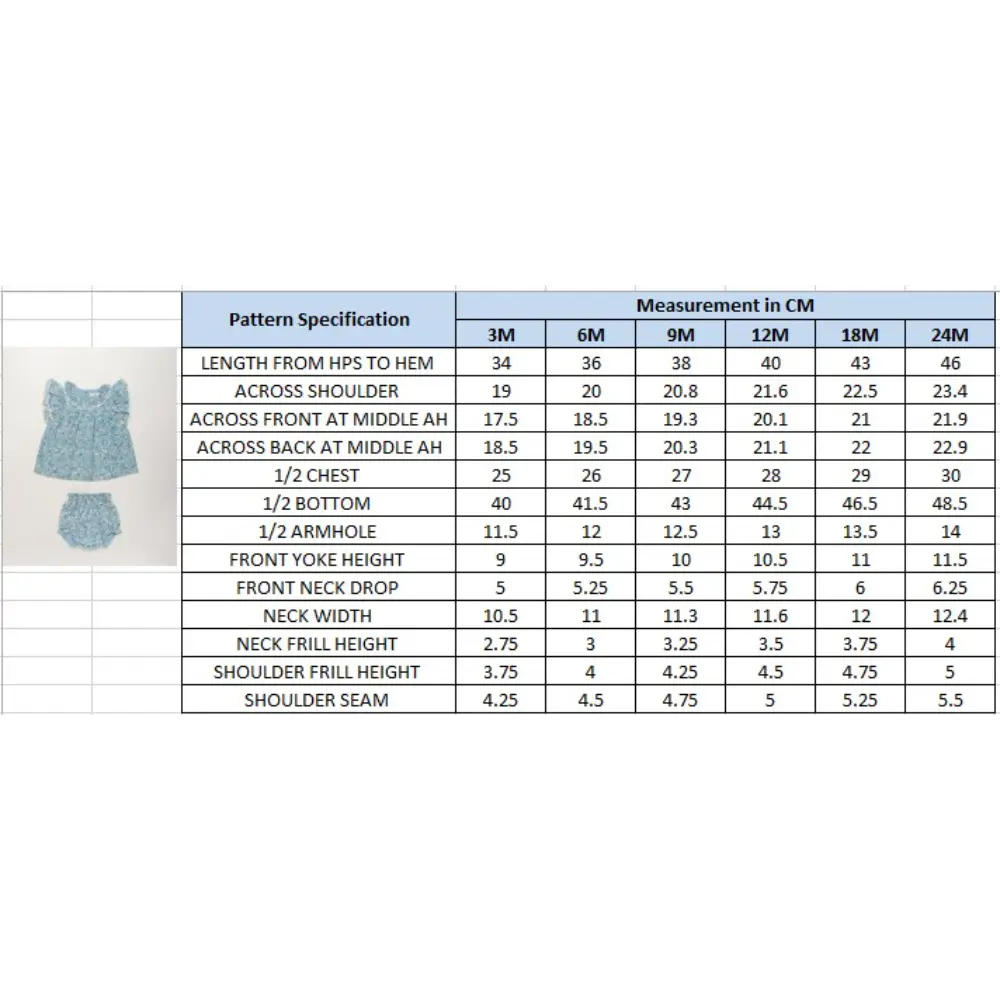 | Pattern Specification | Measurement in CM | | | | | |
|---|---|---|---|---|---|---|
| | 3M | 6M | 9M | 12M | 18M | 24M |
| LENGTH FROM HPS TO HEM | 34 | 36 | 38 | 40 | 43 | 46 |
| ACROSS SHOULDER | 19 | 20 | 20.8 | 21.6 | 22.5 | 23.4 |
| ACROSS FRONT AT MIDDLE AH | 17.5 | 18.5 | 19.3 | 20.1 | 21 | 21.9 |
| ACROSS BACK AT MIDDLE AH | 18.5 | 19.5 | 20.3 | 21.1 | 22 | 22.9 |
| 1/2 CHEST | 25 | 26 | 27 | 28 | 29 | 30 |
| 1/2 BOTTOM | 40 | 41.5 | 43 | 44.5 | 46.5 | 48.5 |
| 1/2 ARMHOLE | 11.5 | 12 | 12.5 | 13 | 13.5 | 14 |
| FRONT YOKE HEIGHT | 9 | 9.5 | 10 | 10.5 | 11 | 11.5 |
| FRONT NECK DROP | 5 | 5.25 | 5.5 | 5.75 | 6 | 6.25 |
| NECK WIDTH | 10.5 | 11 | 11.3 | 11.6 | 12 | 12.4 |
| NECK FRILL HEIGHT | 2.75 | 3 | 3.25 | 3.5 | 3.75 | 4 |
| SHOULDER FRILL HEIGHT | 3.75 | 4 | 4.25 | 4.5 | 4.75 | 5 |
| SHOULDER SEAM | 4.25 | 4.5 | 4.75 | 5 | 5.25 | 5.5 |